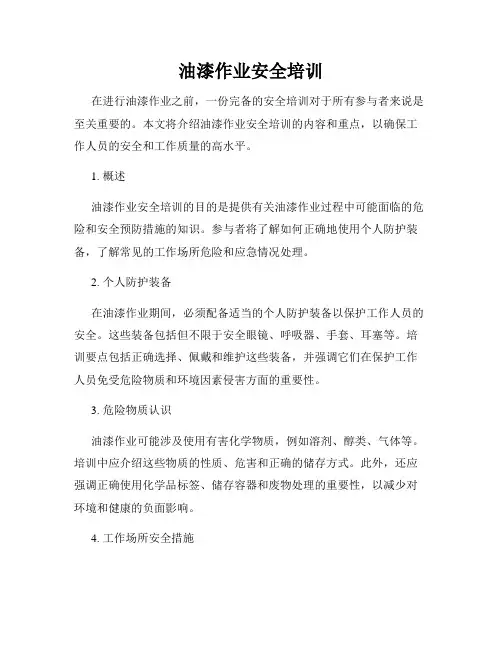 油漆作业安全培训

在进行油漆作业之前，一份完备的安全培训对于所有参与者来说是至关重要的。本文将介绍油漆作业安全培训的内容和重点，以确保工作人员的安全和工作质量的高水平。

1. 概述

油漆作业安全培训的目的是提供有关油漆作业过程中可能面临的危险和安全预防措施的知识。参与者将了解如何正确地使用个人防护装备，了解常见的工作场所危险和应急情况处理。

2. 个人防护装备

在油漆作业期间，必须配备适当的个人防护装备以保护工作人员的安全。这些装备包括但不限于安全眼镜、呼吸器、手套、耳塞等。培训要点包括正确选择、佩戴和维护这些装备，并强调它们在保护工作人员免受危险物质和环境因素侵害方面的重要性。

3. 危险物质认识

油漆作业可能涉及使用有害化学物质，例如溶剂、醇类、气体等。培训中应介绍这些物质的性质、危害和正确的储存方式。此外，还应强调正确使用化学品标签、储存容器和废物处理的重要性，以减少对环境和健康的负面影响。

4. 工作场所安全措施